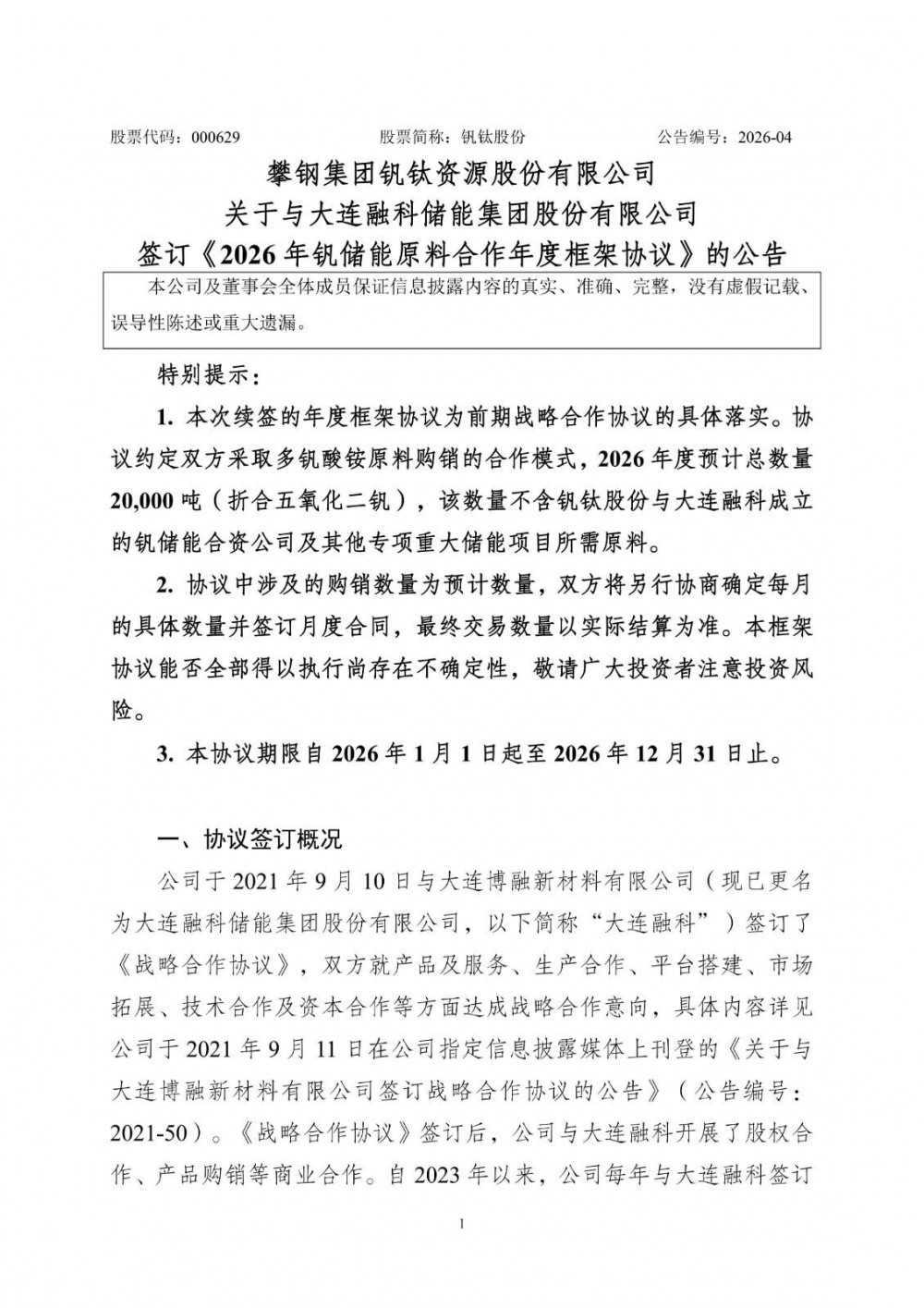 股票代码：000629 股票简称：钒钛股份 公告编号：2026-04

攀钢集团钒钛资源股份有限公司
关于与大连融科储能集团股份有限公司
签订《2026年钒储能原料合作年度框架协议》的公告

本公司及董事会全体成员保证信息披露内容的真实、准确、完整，没有虚假记载、误导性陈述或重大遗漏。

特别提示：

1. 本次续签的年度框架协议为前期战略合作协议的具体落实。协议约定双方采取多钒酸铵原料购销的合作模式，2026年度预计总数量20,000吨（折合五氧化二钒），该数量不含钒钛股份与大连融科成立的钒储能合资公司及其他专项重大储能项目所需原料。

2. 协议中涉及的购销数量为预计数量，双方将另行协商确定每月的具体数量并签订月度合同，最终交易数量以实际结算为准。本框架协议能否全部得以执行尚存在不确定性，敬请广大投资者注意投资风险。

3. 本协议期限自2026年1月1日起至2026年12月31日止。

一、协议签订概况

公司于2021年9月10日与大连博融新材料有限公司（现已更名为大连融科储能集团股份有限公司，以下简称“大连融科”）签订了《战略合作协议》，双方就产品及服务、生产合作、平台搭建、市场拓展、技术合作及资本合作等方面达成战略合作意向，具体内容详见公司于2021年9月11日在公司指定信息披露媒体上刊登的《关于与大连博融新材料有限公司签订战略合作协议的公告》（公告编号：2021-50）。《战略合作协议》签订后，公司与大连融科开展了股权合作、产品购销等商业合作。自2023年以来，公司每年与大连融科签订

1